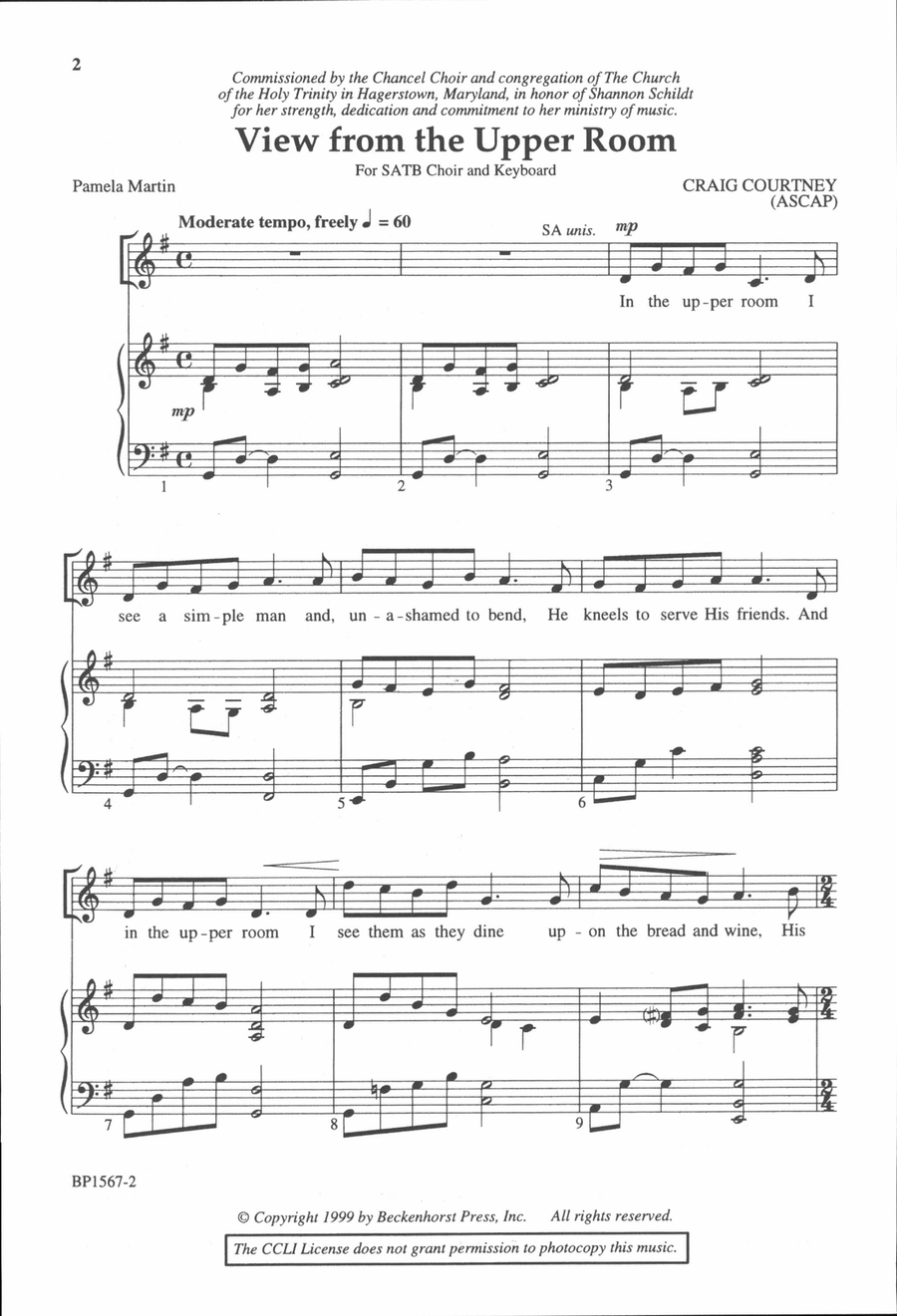 2

Commissioned by the Chancel Choir and congregation of The Church of the Holy Trinity in Hagerstown, Maryland, in honor of Shannon Schildt for her strength, dedication and commitment to her ministry of music.

View from the Upper Room

For SATB Choir and Keyboard

Pamela Martin

CRAIG COURTNEY (ASCAP)

Moderate tempo, freely ♩ = 60

SA unis. mp

In the up-per room I

mp

1 2 3

see a sim-ple man and, un-a-shamed to bend, He kneels to serve His friends. And

4 5 6

in the up-per room I see them as they dine up-on the bread and wine, His

7 8 9

BP1567-2

© Copyright 1999 by Beckenhorst Press, Inc. All rights reserved.

The CCLI License does not grant permission to photocopy this music.